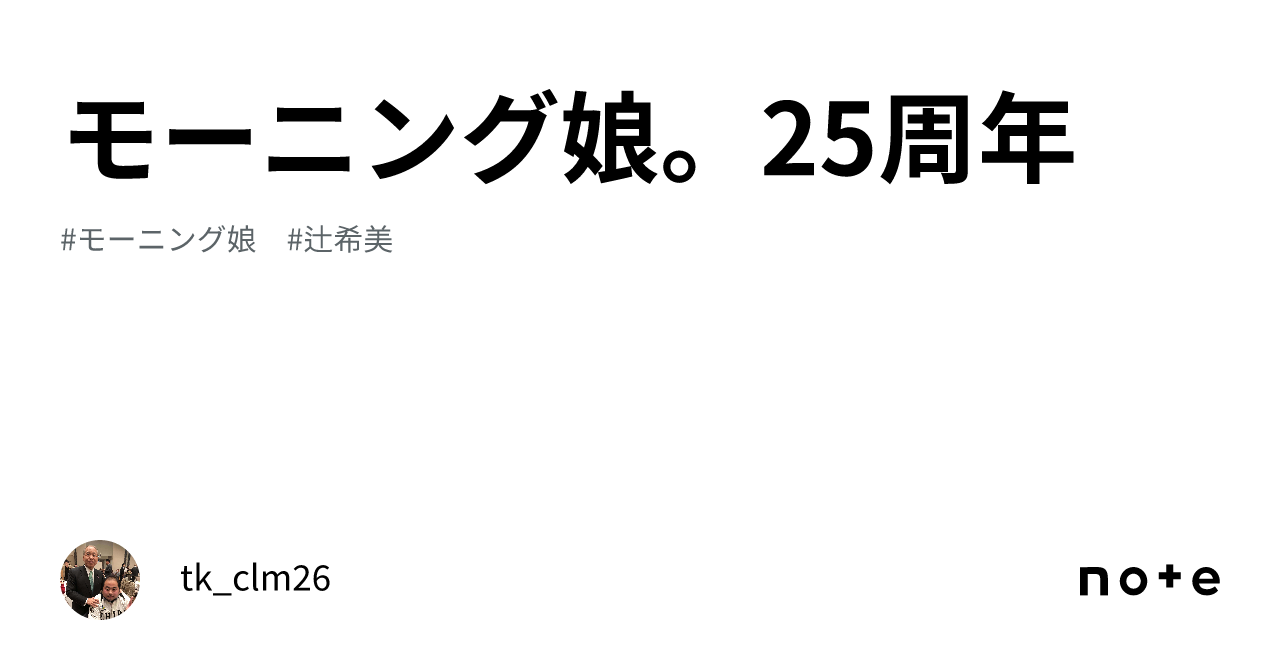 モーニング娘。25周年

#モーニング娘　#辻希美

tk_clm26

note